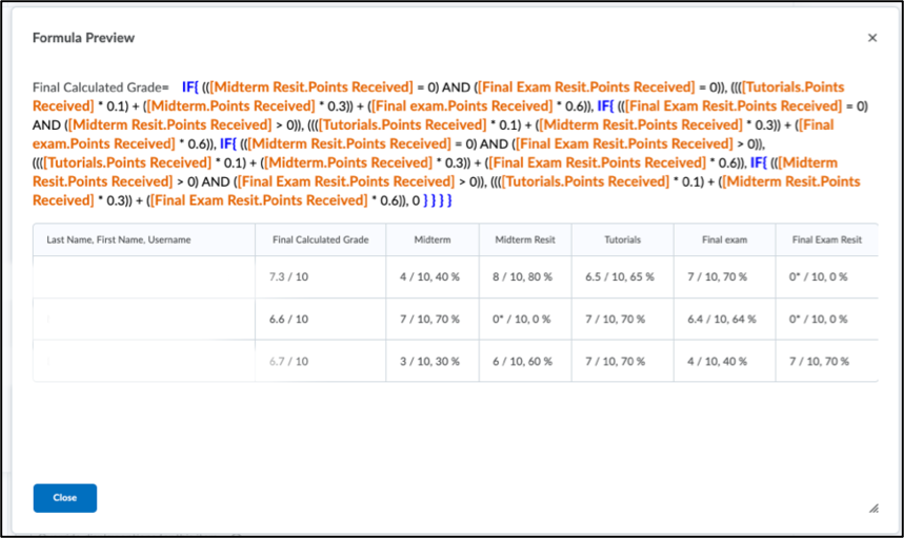 Formula Preview

×

Final Calculated Grade= IF{ (([Midterm Resit.Points Received] = 0) AND ([Final Exam Resit.Points Received] = 0)), ((([Tutorials.Points Received] * 0.1) + ([Midterm.Points Received] * 0.3)) + ([Final exam.Points Received] * 0.6)), IF{ (([Final Exam Resit.Points Received] = 0) AND ([Midterm Resit.Points Received] > 0)), ((([Tutorials.Points Received] * 0.1) + ([Midterm Resit.Points Received] * 0.3)) + ([Final exam.Points Received] * 0.6)), IF{ (([Midterm Resit.Points Received] = 0) AND ([Final Exam Resit.Points Received] > 0)), ((([Tutorials.Points Received] * 0.1) + ([Midterm.Points Received] * 0.3)) + ([Final Exam Resit.Points Received] * 0.6)), IF{ (([Midterm Resit.Points Received] > 0) AND ([Final Exam Resit.Points Received] > 0)), ((([Tutorials.Points Received] * 0.1) + ([Midterm Resit.Points Received] * 0.3)) + ([Final Exam Resit.Points Received] * 0.6)), 0 } } } }

| Last Name, First Name, Username | Final Calculated Grade | Midterm | Midterm Resit | Tutorials | Final exam | Final Exam Resit |
|---|---|---|---|---|---|---|
| | 7.3 / 10 | 4 / 10, 40 % | 8 / 10, 80 % | 6.5 / 10, 65 % | 7 / 10, 70 % | 0* / 10, 0 % |
| | 6.6 / 10 | 7 / 10, 70 % | 0* / 10, 0 % | 7 / 10, 70 % | 6.4 / 10, 64 % | 0* / 10, 0 % |
| | 6.7 / 10 | 3 / 10, 30 % | 6 / 10, 60 % | 7 / 10, 70 % | 4 / 10, 40 % | 7 / 10, 70 % |

Close